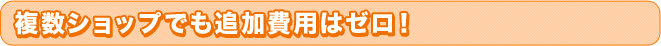 複数ショップでも追加費用はゼロ！